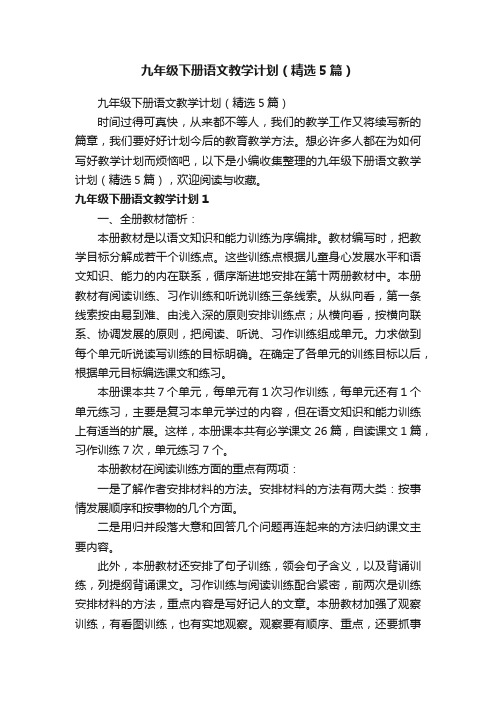 九年级下册语文教学计划（精选5篇）

九年级下册语文教学计划（精选5篇）

时间过得可真快，从来都不等人，我们的教学工作又将续写新的篇章，我们要好好计划今后的教育教学方法。想必许多人都在为如何写好教学计划而烦恼吧，以下是小编收集整理的九年级下册语文教学计划（精选5篇），欢迎阅读与收藏。

九年级下册语文教学计划1

一、全册教材简析：

本册教材是以语文知识和能力训练为序编排。教材编写时，把教学目标分解成若干个训练点。这些训练点根据儿童身心发展水平和语文知识、能力的内在联系，循序渐进地安排在第十两册教材中。本册教材有阅读训练、习作训练和听说训练三条线索。从纵向看，第一条线索按由易到难、由浅入深的原则安排训练点；从横向看，按横向联系、协调发展的原则，把阅读、听说、习作训练组成单元。力求做到每个单元听说读写训练的目标明确。在确定了各单元的训练目标以后，根据单元目标编选课文和练习。

本册课本共7个单元，每单元有1次习作训练，每单元还有1个单元练习，主要是复习本单元学过的内容，但在语文知识和能力训练上有适当的扩展。这样，本册课本共有必学课文26篇，自读课文1篇，习作训练7次，单元练习7个。

本册教材在阅读训练方面的重点有两项：

一是了解作者安排材料的方法。安排材料的方法有两大类：按事情发展顺序和按事物的几个方面。

二是用归并段落大意和回答几个问题再连起来的方法归纳课文主要内容。

此外，本册教材还安排了句子训练，领会句子含义，以及背诵训练，列提纲背诵课文。习作训练与阅读训练配合紧密，前两次是训练安排材料的方法，重点内容是写好记人的文章。本册教材加强了观察训练，有看图训练，也有实地观察。观察要有顺序、重点，还要抓事